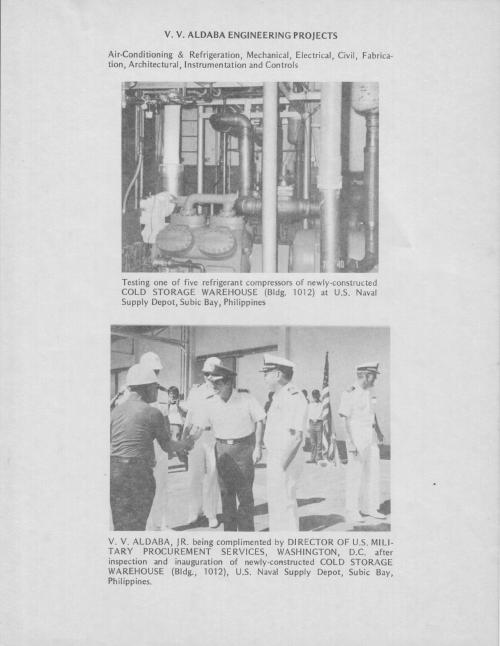 V. V. ALDABA ENGINEERING PROJECTS

Air-Conditioning & Refrigeration, Mechanical, Electrical, Civil, Fabrication, Architectural, Instrumentation and Controls

Testing one of five refrigerant compressors of newly-constructed COLD STORAGE WAREHOUSE (Bldg. 1012) at U.S. Naval Supply Depot, Subic Bay, Philippines

V. V. ALDABA, JR. being complimented by DIRECTOR OF U.S. MILITARY PROCUREMENT SERVICES, WASHINGTON, D.C. after inspection and inauguration of newly-constructed COLD STORAGE WAREHOUSE (Bldg., 1012), U.S. Naval Supply Depot, Subic Bay, Philippines.